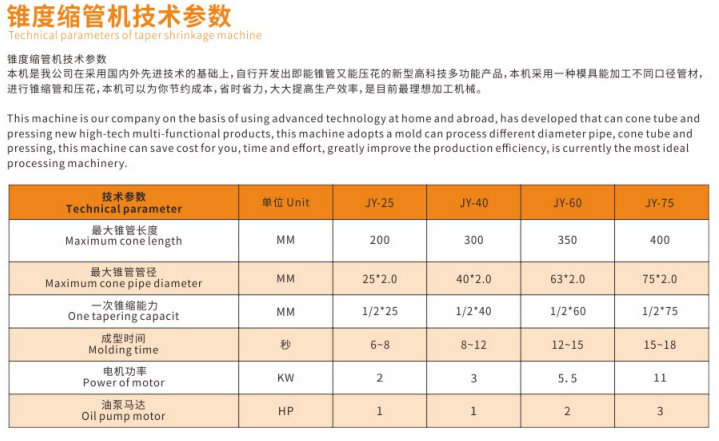 锥度缩管机技术参数
Technical parameters of taper shrinkage machine

锥度缩管机技术参数
本机是我公司在采用国内外先进技术的基础上，自行开发出即能锥管又能压花的新型高科技多功能产品，本机采用一种模具能加工不同口径管材，进行锥缩管和压花，本机可以为你节约成本，省时省力，大大提高生产效率，是目前最理想加工机械。

This machine is our company on the basis of using advanced technology at home and abroad, has developed that can cone tube and pressing new high-tech multi-functional products, this machine adopts a mold can process different diameter pipe, cone tube and pressing, this machine can save cost for you, time and effort, greatly improve the production efficiency, is currently the most ideal processing machinery.

| 技术参数 Technical parameter | 单位 Unit | JY-25 | JY-40 | JY-60 | JY-75 |
|---|---|---|---|---|---|
| 最大锥管长度 Maximum cone length | MM | 200 | 300 | 350 | 400 |
| 最大锥管管径 Maximum cone pipe diameter | MM | 25*2.0 | 40*2.0 | 63*2.0 | 75*2.0 |
| 一次锥缩能力 One tapering capacit | MM | 1/2*25 | 1/2*40 | 1/2*60 | 1/2*75 |
| 成型时间 Molding time | 秒 | 6~8 | 8~12 | 12~15 | 15~18 |
| 电机功率 Power of motor | KW | 2 | 3 | 5.5 | 11 |
| 油泵马达 Oil pump motor | HP | 1 | 1 | 2 | 3 |